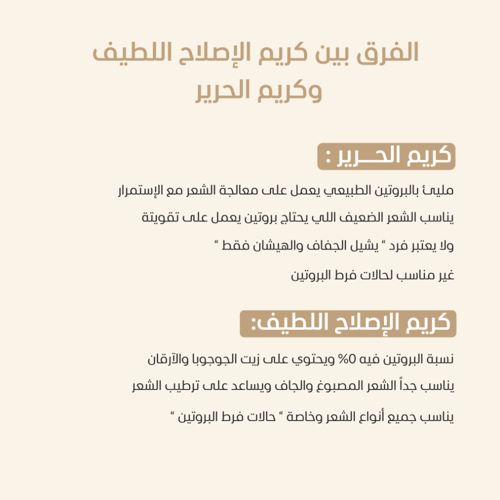 الفرق بين كريم الإصلاح اللطيف وكريم الحرير

كريم الحـــرير :

مليئ بالبروتين الطبيعي يعمل على معالجة الشعر مع الإستمرار

يناسب الشعر الضعيف اللي يحتاج بروتين يعمل على تقويتة

ولا يعتبر فرد " يشيل الجفاف والهيشان فقط "

غير مناسب لحالات فرط البروتين

كريم الإصلاح اللطيف:

نسبة البروتين فيه 0% ويحتوي على زيت الجوجوبا والآرقان

يناسب جداً الشعر المصبوغ والجاف ويساعد على ترطيب الشعر

يناسب جميع أنواع الشعر وخاصة " حالات فرط البروتين "